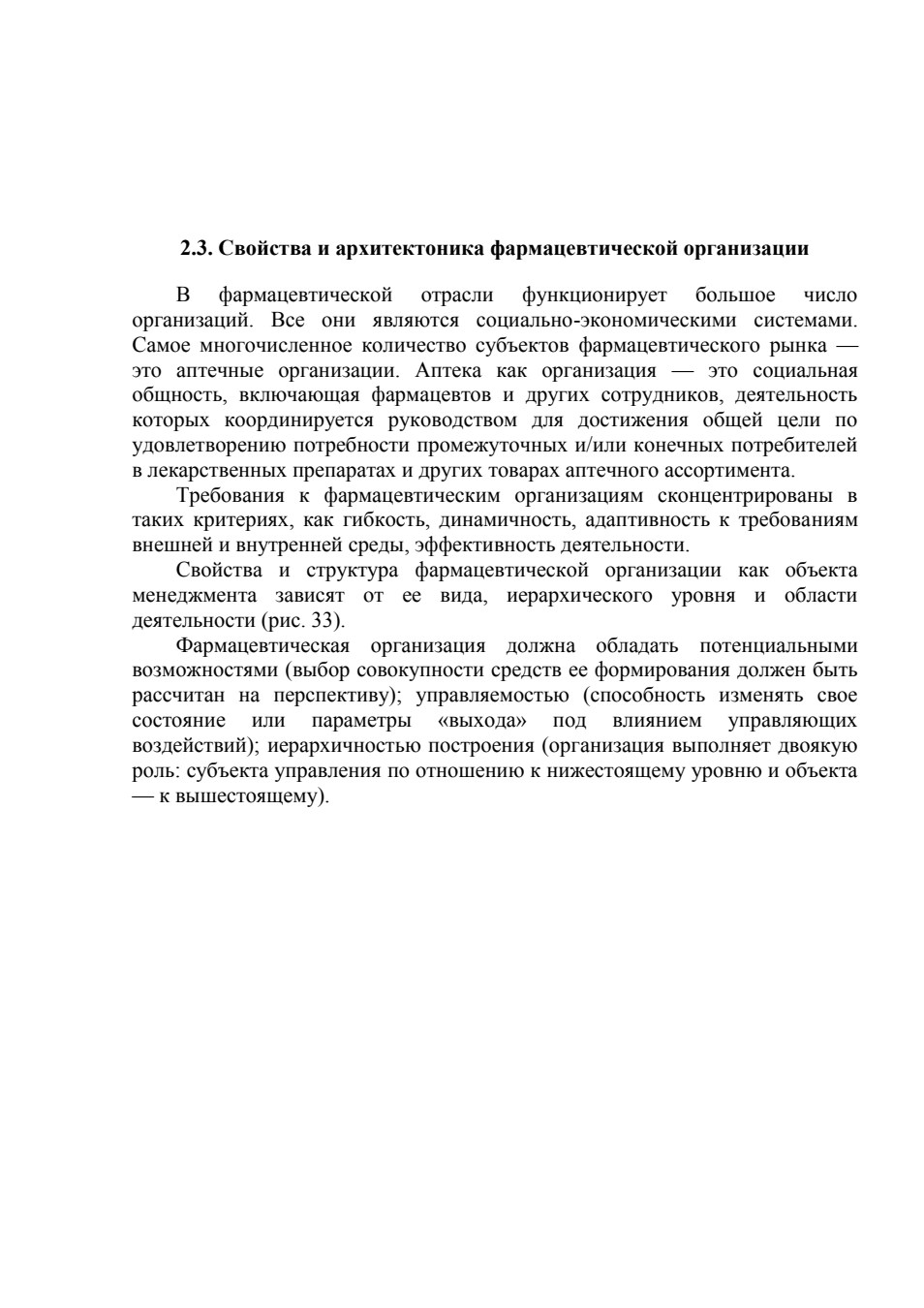 2.3. Свойства и архитектоника фармацевтической организации

В фармацевтической отрасли функционирует большое число организаций. Все они являются социально-экономическими системами. Самое многочисленное количество субъектов фармацевтического рынка — это аптечные организации. Аптека как организация — это социальная общность, включающая фармацевтов и других сотрудников, деятельность которых координируется руководством для достижения общей цели по удовлетворению потребности промежуточных и/или конечных потребителей в лекарственных препаратах и других товарах аптечного ассортимента.

Требования к фармацевтическим организациям сконцентрированы в таких критериях, как гибкость, динамичность, адаптивность к требованиям внешней и внутренней среды, эффективность деятельности.

Свойства и структура фармацевтической организации как объекта менеджмента зависят от ее вида, иерархического уровня и области деятельности (рис. 33).

Фармацевтическая организация должна обладать потенциальными возможностями (выбор совокупности средств ее формирования должен быть рассчитан на перспективу); управляемостью (способность изменять свое состояние или параметры «выхода» под влиянием управляющих воздействий); иерархичностью построения (организация выполняет двоякую роль: субъекта управления по отношению к нижестоящему уровню и объекта — к вышестоящему).